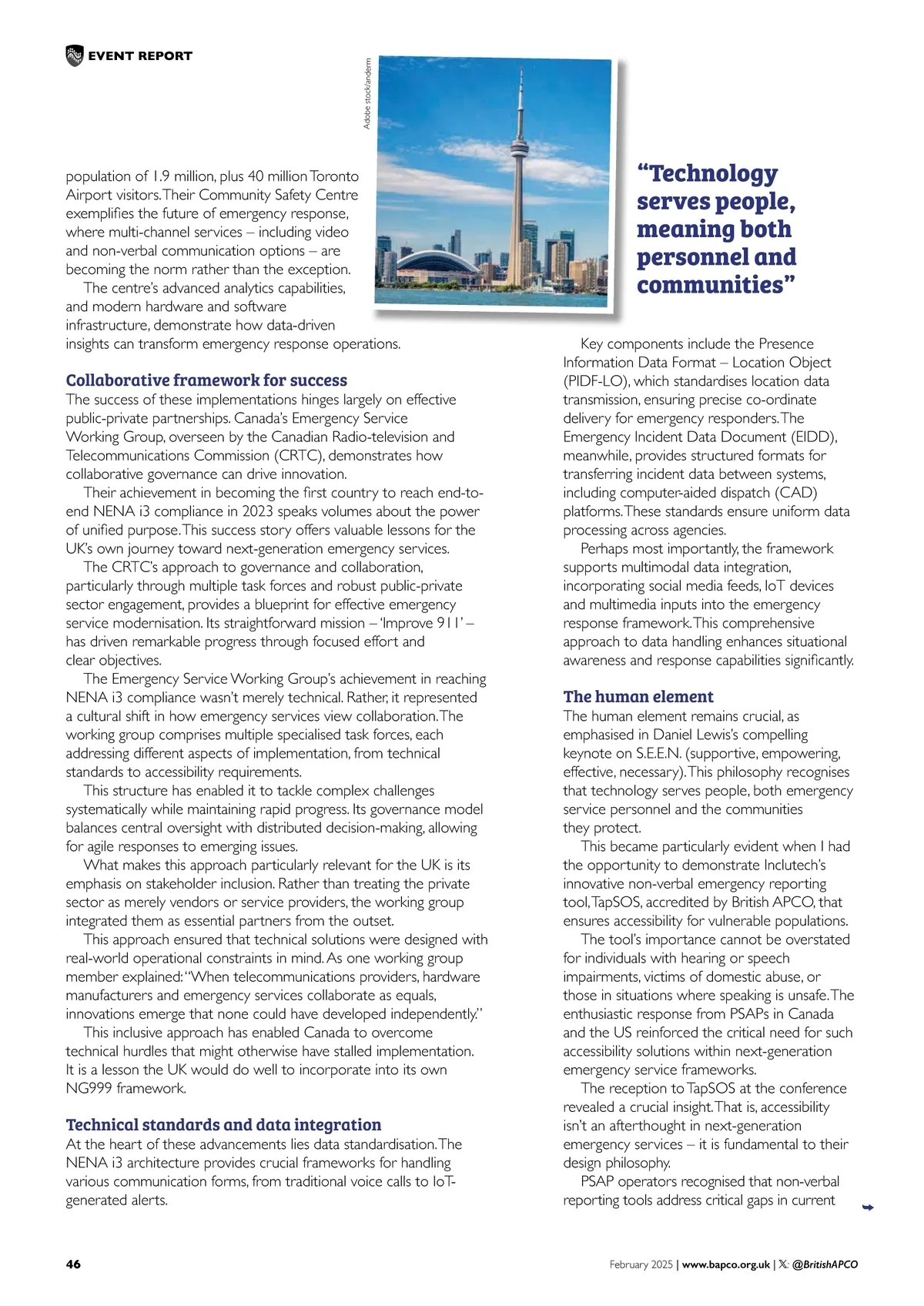 EVENT REPORT

Adobe stock/anderm

population of 1.9 million, plus 40 million Toronto Airport visitors. Their Community Safety Centre exemplifies the future of emergency response, where multi-channel services – including video and non-verbal communication options – are becoming the norm rather than the exception.

The centre's advanced analytics capabilities, and modern hardware and software infrastructure, demonstrate how data-driven insights can transform emergency response operations.

Collaborative framework for success
The success of these implementations hinges largely on effective public-private partnerships. Canada's Emergency Service Working Group, overseen by the Canadian Radio-television and Telecommunications Commission (CRTC), demonstrates how collaborative governance can drive innovation.

Their achievement in becoming the first country to reach end-to-end NENA i3 compliance in 2023 speaks volumes about the power of unified purpose. This success story offers valuable lessons for the UK's own journey toward next-generation emergency services.

The CRTC's approach to governance and collaboration, particularly through multiple task forces and robust public-private sector engagement, provides a blueprint for effective emergency service modernisation. Its straightforward mission – 'Improve 911' – has driven remarkable progress through focused effort and clear objectives.

The Emergency Service Working Group's achievement in reaching NENA i3 compliance wasn't merely technical. Rather, it represented a cultural shift in how emergency services view collaboration. The working group comprises multiple specialised task forces, each addressing different aspects of implementation, from technical standards to accessibility requirements.

This structure has enabled it to tackle complex challenges systematically while maintaining rapid progress. Its governance model balances central oversight with distributed decision-making, allowing for agile responses to emerging issues.

What makes this approach particularly relevant for the UK is its emphasis on stakeholder inclusion. Rather than treating the private sector as merely vendors or service providers, the working group integrated them as essential partners from the outset.

This approach ensured that technical solutions were designed with real-world operational constraints in mind. As one working group member explained: "When telecommunications providers, hardware manufacturers and emergency services collaborate as equals, innovations emerge that none could have developed independently."

This inclusive approach has enabled Canada to overcome technical hurdles that might otherwise have stalled implementation. It is a lesson the UK would do well to incorporate into its own NG999 framework.

Technical standards and data integration
At the heart of these advancements lies data standardisation. The NENA i3 architecture provides crucial frameworks for handling various communication forms, from traditional voice calls to IoT-generated alerts.

"Technology serves people, meaning both personnel and communities"

Key components include the Presence Information Data Format – Location Object (PIDF-LO), which standardises location data transmission, ensuring precise co-ordinate delivery for emergency responders. The Emergency Incident Data Document (EIDD), meanwhile, provides structured formats for transferring incident data between systems, including computer-aided dispatch (CAD) platforms. These standards ensure uniform data processing across agencies.

Perhaps most importantly, the framework supports multimodal data integration, incorporating social media feeds, IoT devices and multimedia inputs into the emergency response framework. This comprehensive approach to data handling enhances situational awareness and response capabilities significantly.

The human element
The human element remains crucial, as emphasised in Daniel Lewis's compelling keynote on S.E.E.N. (supportive, empowering, effective, necessary). This philosophy recognises that technology serves people, both emergency service personnel and the communities they protect.

This became particularly evident when I had the opportunity to demonstrate Inclutech's innovative non-verbal emergency reporting tool, TapSOS, accredited by British APCO, that ensures accessibility for vulnerable populations.

The tool's importance cannot be overstated for individuals with hearing or speech impairments, victims of domestic abuse, or those in situations where speaking is unsafe. The enthusiastic response from PSAPs in Canada and the US reinforced the critical need for such accessibility solutions within next-generation emergency service frameworks.

The reception to TapSOS at the conference revealed a crucial insight. That is, accessibility isn't an afterthought in next-generation emergency services – it is fundamental to their design philosophy.

PSAP operators recognised that non-verbal reporting tools address critical gaps in current

46

February 2025 | www.bapco.org.uk | 𝕏: @BritishAPCO